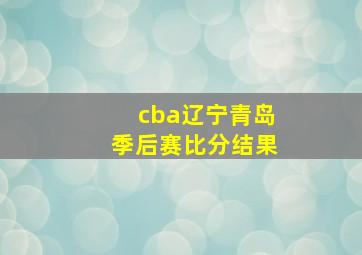 cba辽宁青岛
季后赛比分结果